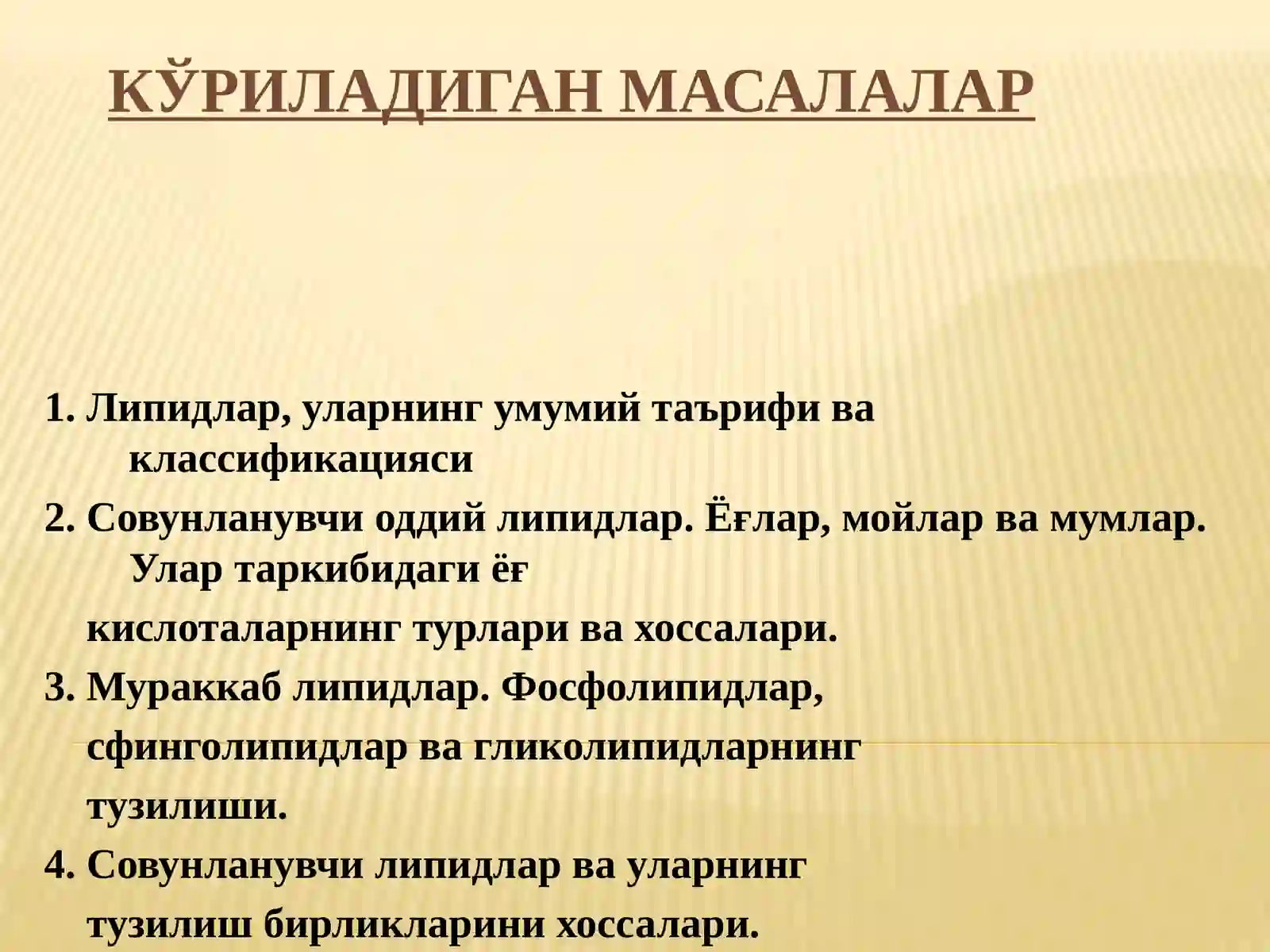 КЎРИЛАДИГАН МАСАЛАЛАР

1. Липидлар, уларнинг умумий таърифи ва классификацияси

2. Совунланувчи оддий липидлар. Ёғлар, мойлар ва мумлар. Улар таркибидаги ёғ кислоталарнинг турлари ва хоссалари.

3. Мураккаб липидлар. Фосфолипидлар, сфинголипидлар ва гликолипидларнинг тузилиши.

4. Совунланувчи липидлар ва уларнинг тузилиш бирликларини хоссалари.